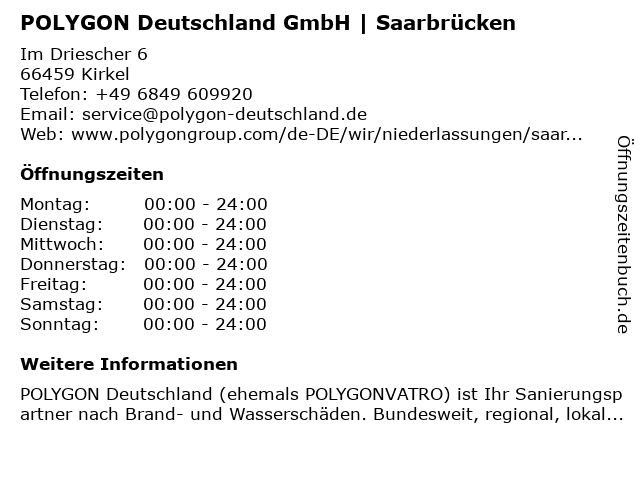 POLYGON Deutschland GmbH | Saarbrücken

Im Driescher 6
66459 Kirkel
Telefon: +49 6849 609920
Email: service@polygon-deutschland.de
Web: www.polygongroup.com/de-DE/wir/niederlassungen/saar...

Öffnungszeiten

Montag: 00:00 - 24:00
Dienstag: 00:00 - 24:00
Mittwoch: 00:00 - 24:00
Donnerstag: 00:00 - 24:00
Freitag: 00:00 - 24:00
Samstag: 00:00 - 24:00
Sonntag: 00:00 - 24:00

Weitere Informationen

POLYGON Deutschland (ehemals POLYGONVATRO) ist Ihr Sanierungspartner nach Brand- und Wasserschäden. Bundesweit, regional, lokal...

Öffnungszeitenbuch.de